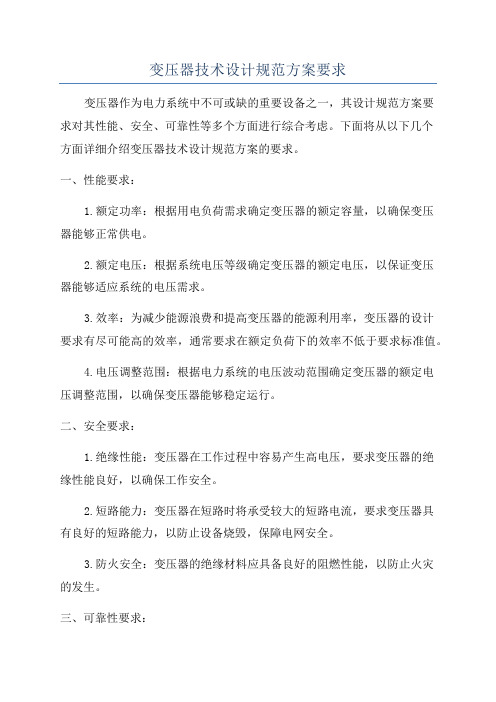 变压器技术设计规范方案要求

变压器作为电力系统中不可或缺的重要设备之一，其设计规范方案要求对其性能、安全、可靠性等多个方面进行综合考虑。下面将从以下几个方面详细介绍变压器技术设计规范方案的要求。

一、性能要求：

1.额定功率：根据用电负荷需求确定变压器的额定容量，以确保变压器能够正常供电。

2.额定电压：根据系统电压等级确定变压器的额定电压，以保证变压器能够适应系统的电压需求。

3.效率：为减少能源浪费和提高变压器的能源利用率，变压器的设计要求有尽可能高的效率，通常要求在额定负荷下的效率不低于要求标准值。

4.电压调整范围：根据电力系统的电压波动范围确定变压器的额定电压调整范围，以确保变压器能够稳定运行。

二、安全要求：

1.绝缘性能：变压器在工作过程中容易产生高电压，要求变压器的绝缘性能良好，以确保工作安全。

2.短路能力：变压器在短路时将承受较大的短路电流，要求变压器具有良好的短路能力，以防止设备烧毁，保障电网安全。

3.防火安全：变压器的绝缘材料应具备良好的阻燃性能，以防止火灾的发生。

三、可靠性要求：